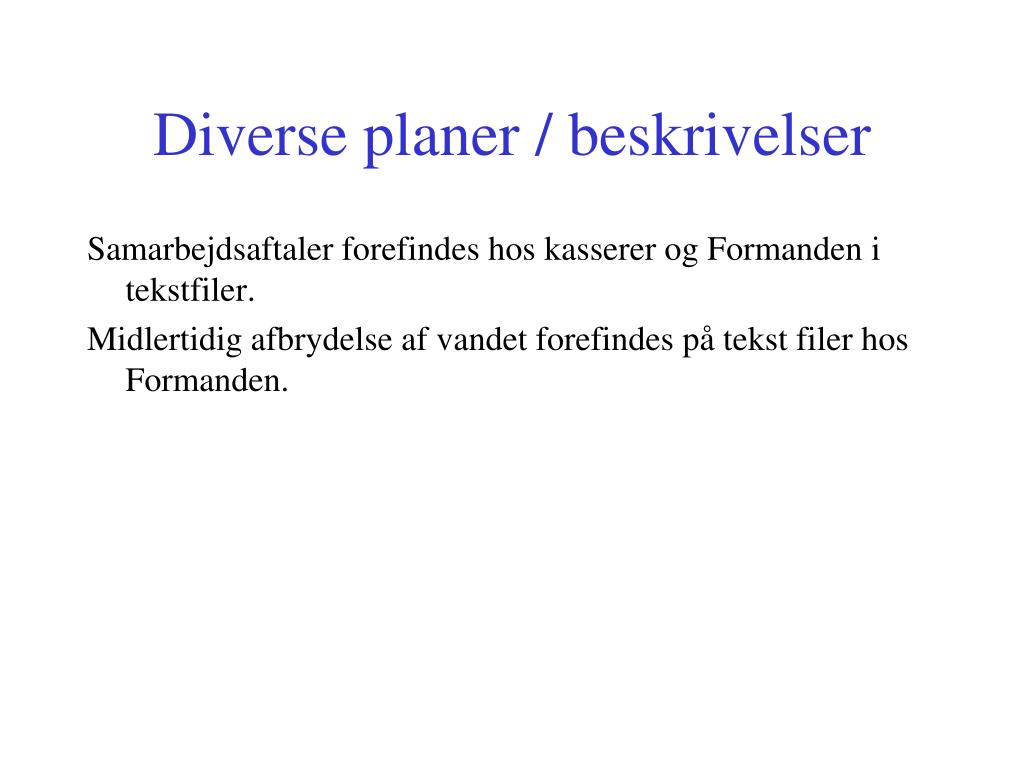 Diverse planer / beskrivelser

Samarbejdsaftaler forefindes hos kasserer og Formanden i tekstfiler.

Midlertidig afbrydelse af vandet forefindes på tekst filer hos Formanden.